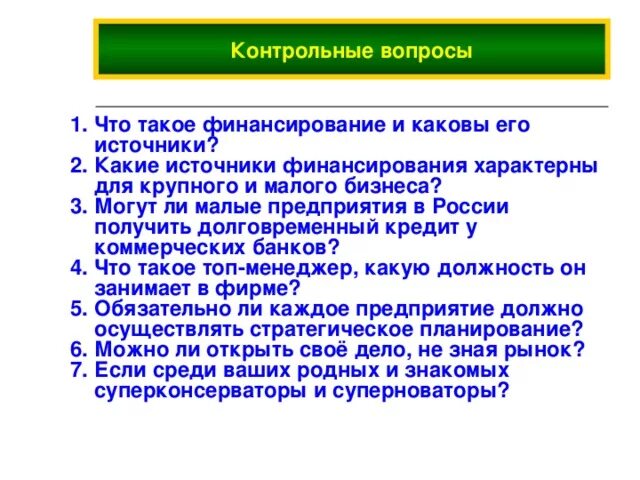 Контрольные вопросы

1. Что такое финансирование и каковы его источники?
2. Какие источники финансирования характерны для крупного и малого бизнеса?
3. Могут ли малые предприятия в России получить долговременный кредит у коммерческих банков?
4. Что такое топ-менеджер, какую должность он занимает в фирме?
5. Обязательно ли каждое предприятие должно осуществлять стратегическое планирование?
6. Можно ли открыть своё дело, не зная рынок?
7. Если среди ваших родных и знакомых суперконсерваторы и суперноваторы?